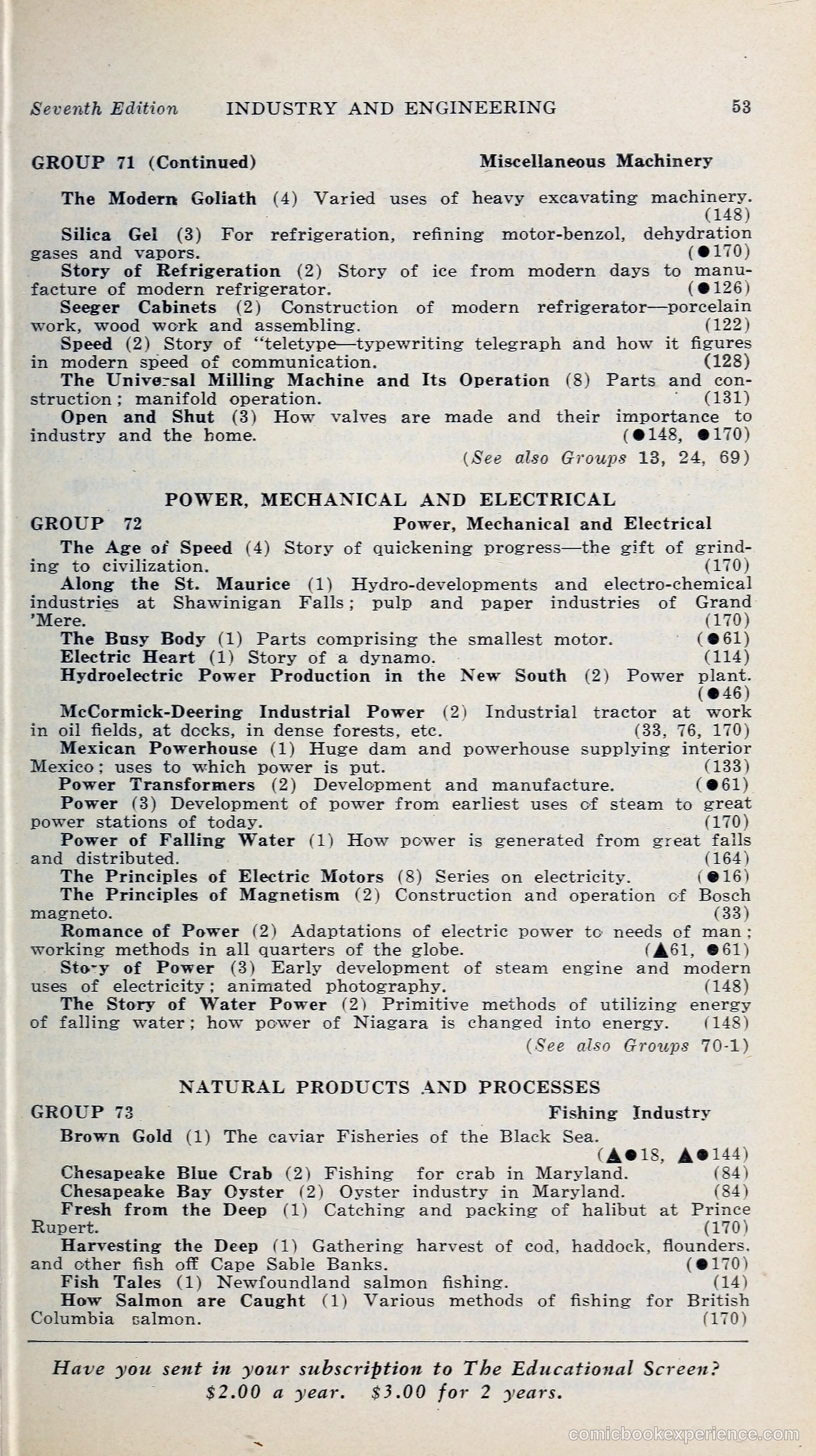 Seventh Edition INDUSTRY AND ENGINEERING 53

GROUP 71 (Continued) Miscellaneous Machinery

The Modern Goliath (4) Varied uses of heavy excavating machinery. (148)
Silica Gel (3) For refrigeration, refining motor-benzol, dehydration gases and vapors. (●170)
Story of Refrigeration (2) Story of ice from modern days to manufacture of modern refrigerator. (●126)
Seeger Cabinets (2) Construction of modern refrigerator—porcelain work, wood work and assembling. (122)
Speed (2) Story of "teletype—typewriting telegraph and how it figures in modern speed of communication. (128)
The Universal Milling Machine and Its Operation (8) Parts and construction; manifold operation. (131)
Open and Shut (3) How valves are made and their importance to industry and the home. (●148, ●170)
(See also Groups 13, 24, 69)

POWER, MECHANICAL AND ELECTRICAL

GROUP 72 Power, Mechanical and Electrical
The Age of Speed (4) Story of quickening progress—the gift of grinding to civilization. (170)
Along the St. Maurice (1) Hydro-developments and electro-chemical industries at Shawinigan Falls; pulp and paper industries of Grand 'Mere. (170)
The Busy Body (1) Parts comprising the smallest motor. (●61)
Electric Heart (1) Story of a dynamo. (114)
Hydroelectric Power Production in the New South (2) Power plant. (●46)
McCormick-Deering Industrial Power (2) Industrial tractor at work in oil fields, at docks, in dense forests, etc. (33, 76, 170)
Mexican Powerhouse (1) Huge dam and powerhouse supplying interior Mexico; uses to which power is put. (133)
Power Transformers (2) Development and manufacture. (●61)
Power (3) Development of power from earliest uses of steam to great power stations of today. (170)
Power of Falling Water (1) How power is generated from great falls and distributed. (164)
The Principles of Electric Motors (8) Series on electricity. (●16)
The Principles of Magnetism (2) Construction and operation of Bosch magneto. (33)
Romance of Power (2) Adaptations of electric power to needs of man; working methods in all quarters of the globe. (▲61, ●61)
Story of Power (3) Early development of steam engine and modern uses of electricity; animated photography. (148)
The Story of Water Power (2) Primitive methods of utilizing energy of falling water; how power of Niagara is changed into energy. (148)
(See also Groups 70-1)

NATURAL PRODUCTS AND PROCESSES

GROUP 73 Fishing Industry
Brown Gold (1) The caviar Fisheries of the Black Sea. (▲●18, ▲●144)
Chesapeake Blue Crab (2) Fishing for crab in Maryland. (84)
Chesapeake Bay Oyster (2) Oyster industry in Maryland. (84)
Fresh from the Deep (1) Catching and packing of halibut at Prince Rupert. (170)
Harvesting the Deep (1) Gathering harvest of cod, haddock, flounders, and other fish off Cape Sable Banks. (●170)
Fish Tales (1) Newfoundland salmon fishing. (14)
How Salmon are Caught (1) Various methods of fishing for British Columbia salmon. (170)

Have you sent in your subscription to The Educational Screen? $2.00 a year. $3.00 for 2 years.

comicbookexperience.com